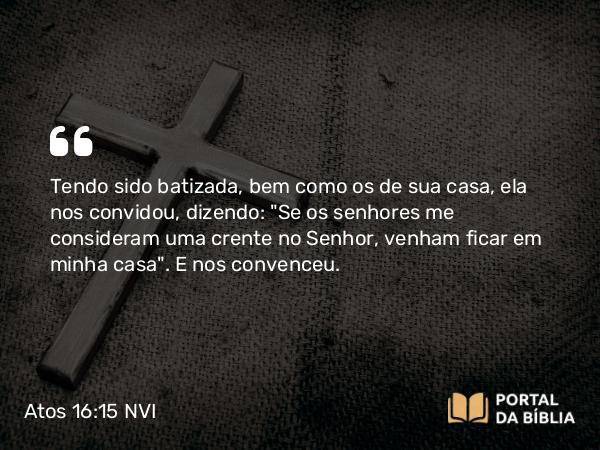 Tendo sido batizada, bem como os de sua casa, ela nos convidou, dizendo: "Se os senhores me consideram uma crente no Senhor, venham ficar em minha casa". E nos convenceu.

Atos 16:15 NVI

PORTAL DA BÍBLIA